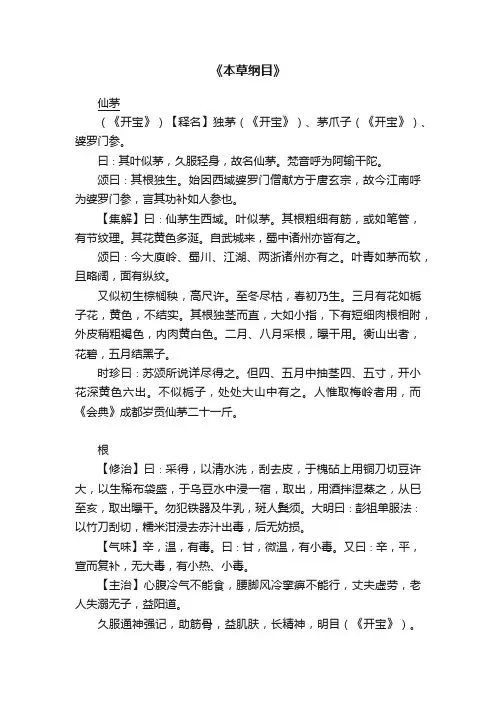 《本草纲目》

仙茅

（《开宝》）【释名】独茅（《开宝》）、茅爪子（《开宝》）、婆罗门参。

曰：其叶似茅，久服轻身，故名仙茅。梵音呼为阿输干陀。

颂曰：其根独生。始因西域婆罗门僧献方于唐玄宗，故今江南呼为婆罗门参，言其功补如人参也。

【集解】曰：仙茅生西域。叶似茅。其根粗细有筋，或如笔管，有节纹理。其花黄色多涎。自武城来，蜀中诸州亦皆有之。

颂曰：今大庾岭、蜀川、江湖、两浙诸州亦有之。叶青如茅而软，且略阔，面有纵纹。

又似初生棕榈秧，高尺许。至冬尽枯，春初乃生。三月有花如栀子花，黄色，不结实。其根独茎而直，大如小指，下有短细肉根相附，外皮稍粗褐色，内肉黄白色。二月、八月采根，曝干用。衡山出者，花碧，五月结黑子。

时珍曰：苏颂所说详尽得之。但四、五月中抽茎四、五寸，开小花深黄色六出。不似栀子，处处大山中有之。人惟取梅岭者用，而《会典》成都岁贡仙茅二十一斤。

根

【修治】曰：采得，以清水洗，刮去皮，于槐砧上用铜刀切豆许大，以生稀布袋盛，于乌豆水中浸一宿，取出，用酒拌湿蒸之，从巳至亥，取出曝干。勿犯铁器及牛乳，斑人鬓须。大明曰：彭祖单服法：以竹刀刮切，糯米泔浸去赤汁出毒，后无妨损。

【气味】辛，温，有毒。曰：甘，微温，有小毒。又曰：辛，平，宣而复补，无大毒，有小热、小毒。

【主治】心腹冷气不能食，腰脚风冷挛痹不能行，丈夫虚劳，老人失溺无子，益阳道。

久服通神强记，助筋骨，益肌肤，长精神，明目（《开宝》）。